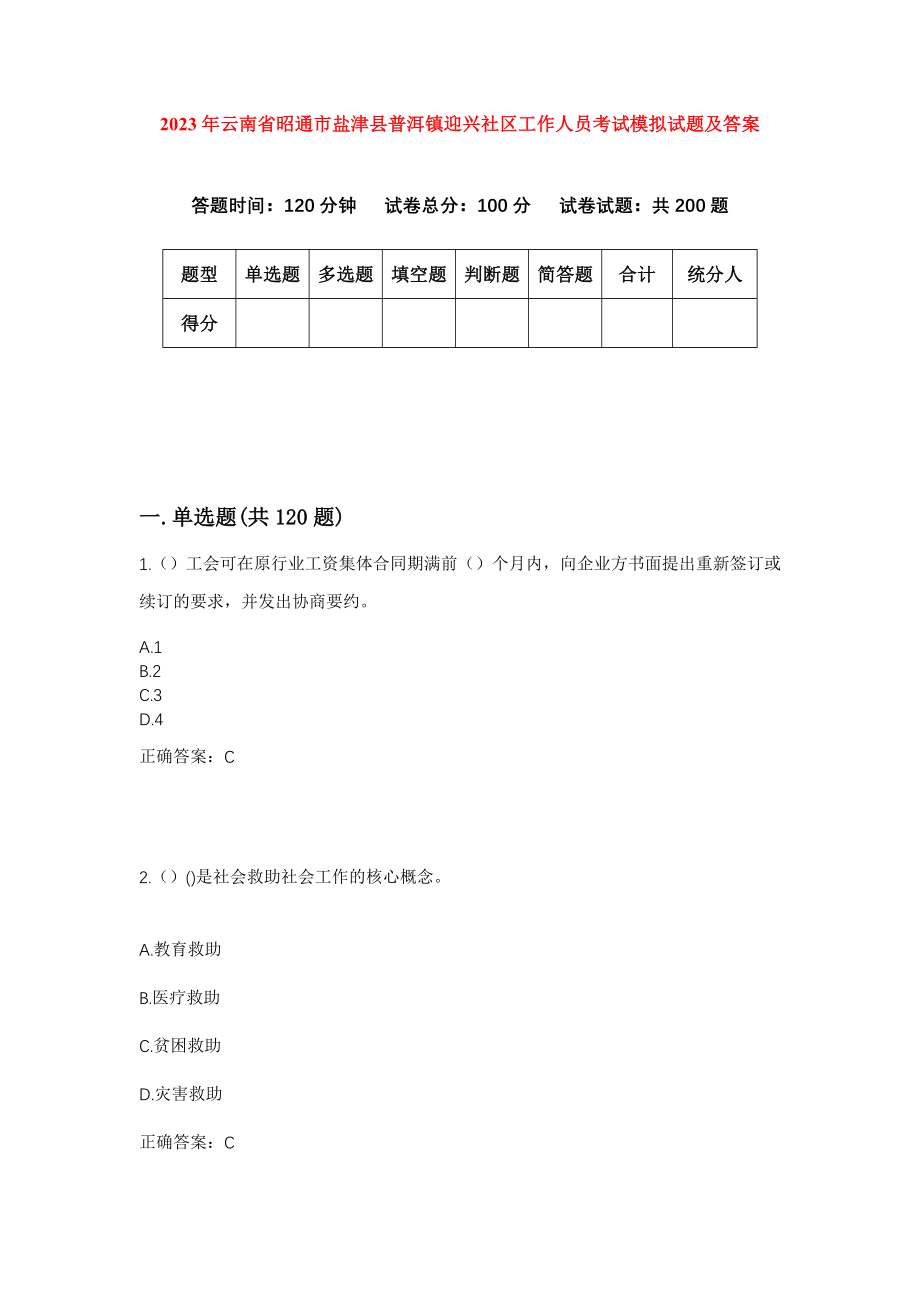 2023年云南省昭通市盐津县普洱镇迎兴社区工作人员考试模拟试题及答案

答题时间：120分钟　试卷总分：100分　试卷试题：共200题

| 题型 | 单选题 | 多选题 | 填空题 | 判断题 | 简答题 | 合计 | 统分人 |
|---|---|---|---|---|---|---|---|
| 得分 | | | | | | | |

一.单选题(共120题)

1.（）工会可在原行业工资集体合同期满前（）个月内，向企业方书面提出重新签订或续订的要求，并发出协商要约。

A.1
B.2
C.3
D.4

正确答案：C

2.（）()是社会救助社会工作的核心概念。

A.教育救助

B.医疗救助

C.贫困救助

D.灾害救助

正确答案：C